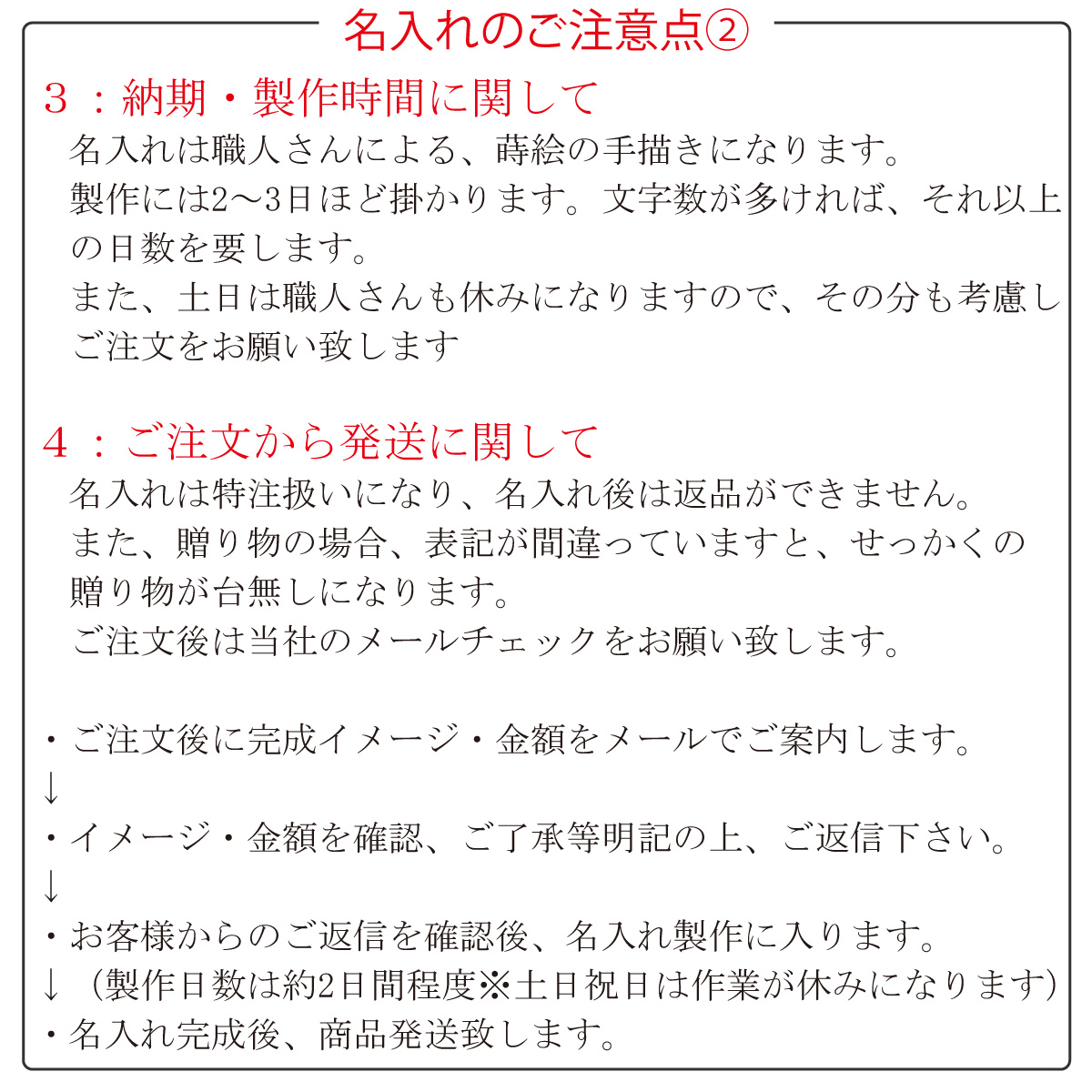 名入れのご注意点②

３：納期・製作時間に関して

名入れは職人さんによる、蒔絵の手描きになります。
製作には2～3日ほど掛かります。文字数が多ければ、それ以上の日数を要します。
また、土日は職人さんも休みになりますので、その分も考慮しご注文をお願い致します

４：ご注文から発送に関して

名入れは特注扱いになり、名入れ後は返品ができません。
また、贈り物の場合、表記が間違っていますと、せっかくの贈り物が台無しになります。
ご注文後は当社のメールチェックをお願い致します。

・ご注文後に完成イメージ・金額をメールでご案内します。
↓
・イメージ・金額を確認、ご了承等明記の上、ご返信下さい。
↓
・お客様からのご返信を確認後、名入れ製作に入ります。
↓（製作日数は約2日間程度※土日祝日は作業が休みになります）
・名入れ完成後、商品発送致します。